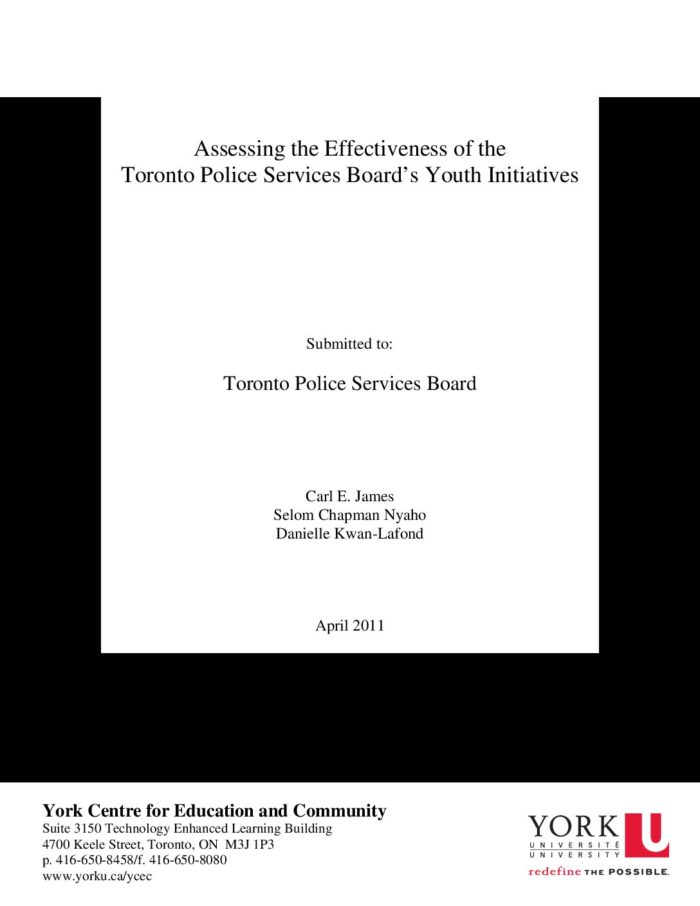 Assessing the Effectiveness of the Toronto Police Services Board's Youth Initiatives

Submitted to:

Toronto Police Services Board

Carl E. James
Selom Chapman Nyaho
Danielle Kwan-Lafond

April 2011

York Centre for Education and Community
Suite 3150 Technology Enhanced Learning Building
4700 Keele Street, Toronto, ON M3J 1P3
p. 416-650-8458/f. 416-650-8080
www.yorku.ca/ycec

YORK U
UNIVERSITÉ
UNIVERSITY
redefine THE POSSIBLE.